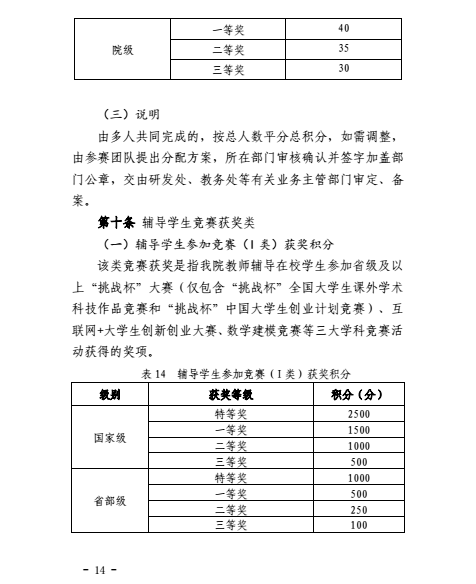 | 院级 | 一等奖 | 40 |
|---|---|---|
| | 二等奖 | 35 |
| | 三等奖 | 30 |

（三）说明

由多人共同完成的，按总人数平分总积分，如需调整，由参赛团队提出分配方案，所在部门审核确认并签字加盖部门公章，交由研发处、教务处等有关业务主管部门审定、备案。

第十条 辅导学生竞赛获奖类

（一）辅导学生参加竞赛（I 类）获奖积分

该类竞赛获奖是指我院教师辅导在校学生参加省级及以上“挑战杯”大赛（仅包含“挑战杯”全国大学生课外学术科技作品竞赛和“挑战杯”中国大学生创业计划竞赛）、互联网+大学生创新创业大赛、数学建模竞赛等三大学科竞赛活动获得的奖项。

表 14 辅导学生参加竞赛（I 类）获奖积分

| 级别 | 获奖等级 | 积分（分） |
|---|---|---|
| 国家级 | 特等奖 | 2500 |
| | 一等奖 | 1500 |
| | 二等奖 | 1000 |
| | 三等奖 | 500 |
| 省部级 | 特等奖 | 1000 |
| | 一等奖 | 500 |
| | 二等奖 | 250 |
| | 三等奖 | 100 |

- 14 -